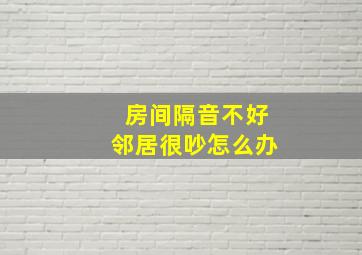 房间隔音不好
邻居很吵怎么办